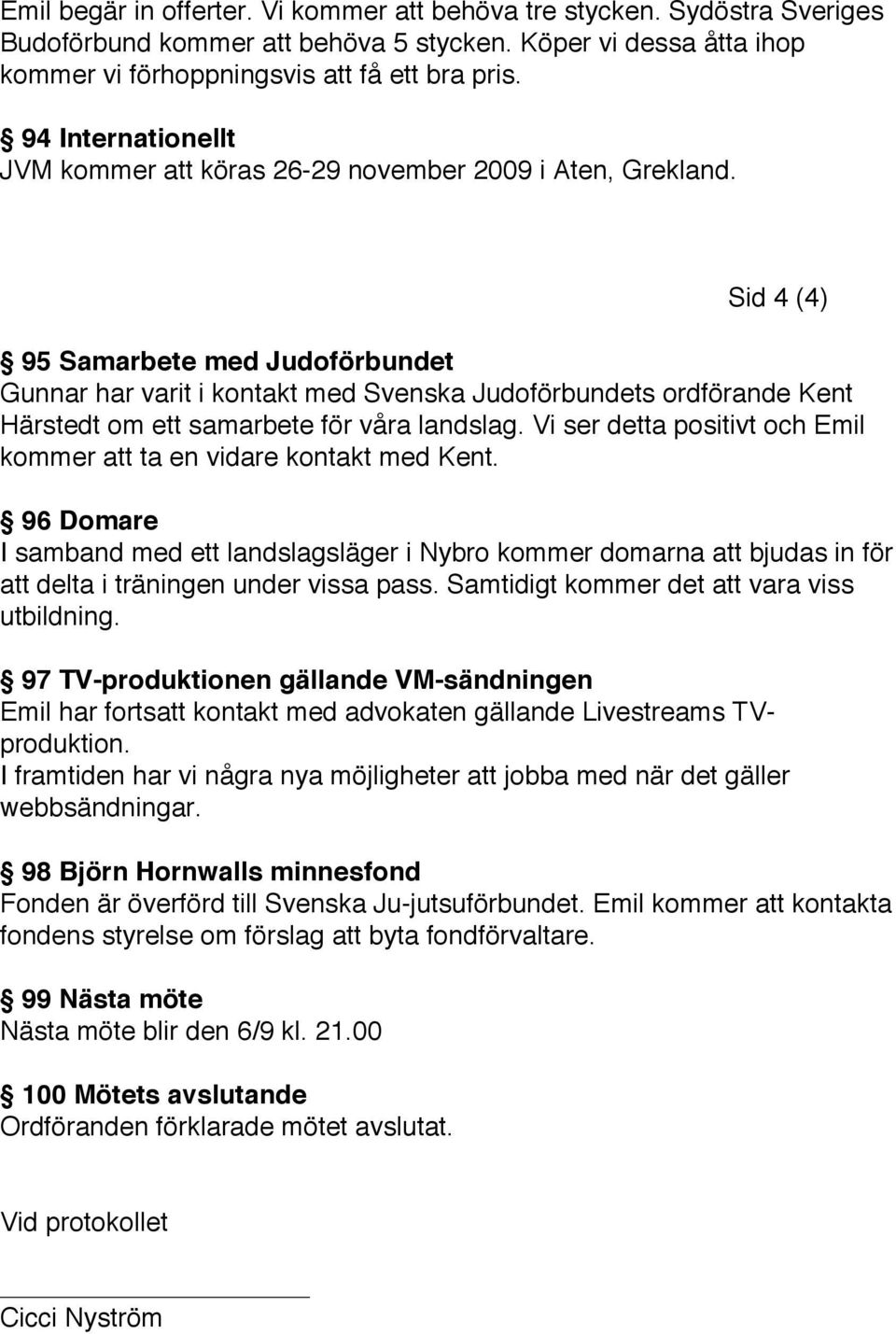 Emil begär in offerter. Vi kommer att behöva tre stycken. Sydöstra Sveriges Budoförbund kommer att behöva 5 stycken. Köper vi dessa åtta ihop kommer vi förhoppningsvis att få ett bra pris.

§ 94 Internationellt
JVM kommer att köras 26-29 november 2009 i Aten, Grekland.

Sid 4 (4)

§ 95 Samarbete med Judoförbundet
Gunnar har varit i kontakt med Svenska Judoförbundets ordförande Kent Härstedt om ett samarbete för våra landslag. Vi ser detta positivt och Emil kommer att ta en vidare kontakt med Kent.

§ 96 Domare
I samband med ett landslagsläger i Nybro kommer domarna att bjudas in för att delta i träningen under vissa pass. Samtidigt kommer det att vara viss utbildning.

§ 97 TV-produktionen gällande VM-sändningen
Emil har fortsatt kontakt med advokaten gällande Livestreams TV-produktion.
I framtiden har vi några nya möjligheter att jobba med när det gäller webbsändningar.

§ 98 Björn Hornwalls minnesfond
Fonden är överförd till Svenska Ju-jutsuförbundet. Emil kommer att kontakta fondens styrelse om förslag att byta fondförvaltare.

§ 99 Nästa möte
Nästa möte blir den 6/9 kl. 21.00

§ 100 Mötets avslutande
Ordföranden förklarade mötet avslutat.

Vid protokollet

Cicci Nyström